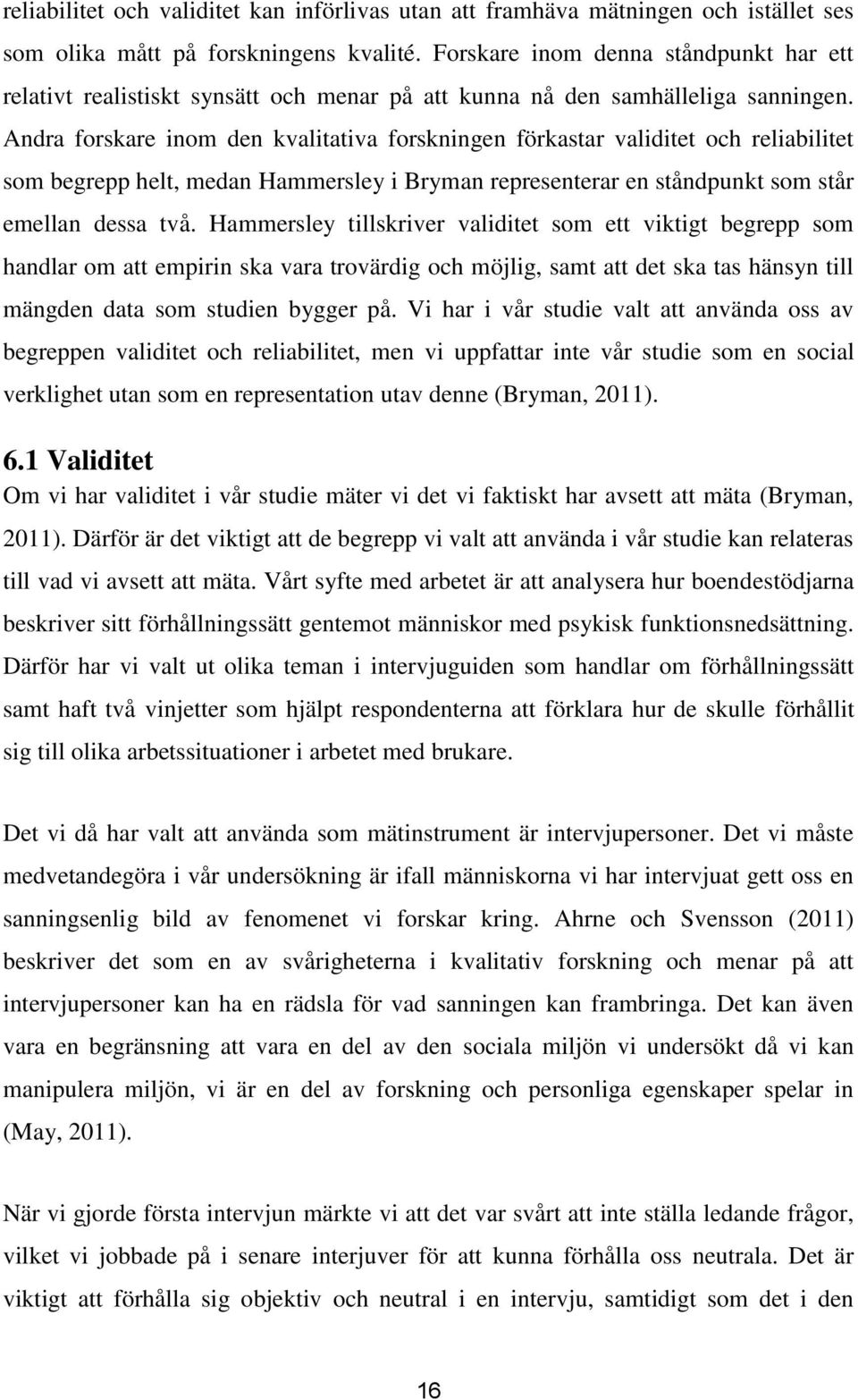 reliabilitet och validitet kan införlivas utan att framhäva mätningen och istället ses som olika mått på forskningens kvalité. Forskare inom denna ståndpunkt har ett relativt realistiskt synsätt och menar på att kunna nå den samhälleliga sanningen. Andra forskare inom den kvalitativa forskningen förkastar validitet och reliabilitet som begrepp helt, medan Hammersley i Bryman representerar en ståndpunkt som står emellan dessa två. Hammersley tillskriver validitet som ett viktigt begrepp som handlar om att empirin ska vara trovärdig och möjlig, samt att det ska tas hänsyn till mängden data som studien bygger på. Vi har i vår studie valt att använda oss av begreppen validitet och reliabilitet, men vi uppfattar inte vår studie som en social verklighet utan som en representation utav denne (Bryman, 2011).

6.1 Validitet
Om vi har validitet i vår studie mäter vi det vi faktiskt har avsett att mäta (Bryman, 2011). Därför är det viktigt att de begrepp vi valt att använda i vår studie kan relateras till vad vi avsett att mäta. Vårt syfte med arbetet är att analysera hur boendestödjarna beskriver sitt förhållningssätt gentemot människor med psykisk funktionsnedsättning. Därför har vi valt ut olika teman i intervjuguiden som handlar om förhållningssätt samt haft två vinjetter som hjälpt respondenterna att förklara hur de skulle förhållit sig till olika arbetssituationer i arbetet med brukare.

Det vi då har valt att använda som mätinstrument är intervjupersoner. Det vi måste medvetandegöra i vår undersökning är ifall människorna vi har intervjuat gett oss en sanningsenlig bild av fenomenet vi forskar kring. Ahrne och Svensson (2011) beskriver det som en av svårigheterna i kvalitativ forskning och menar på att intervjupersoner kan ha en rädsla för vad sanningen kan frambringa. Det kan även vara en begränsning att vara en del av den sociala miljön vi undersökt då vi kan manipulera miljön, vi är en del av forskning och personliga egenskaper spelar in (May, 2011).

När vi gjorde första intervjun märkte vi att det var svårt att inte ställa ledande frågor, vilket vi jobbade på i senare interjuver för att kunna förhålla oss neutrala. Det är viktigt att förhålla sig objektiv och neutral i en intervju, samtidigt som det i den

16